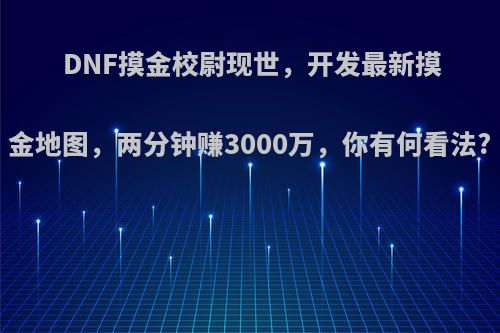 DNF摸金校尉现世，开发最新摸金地图，两分钟赚3000万，你有何看法?